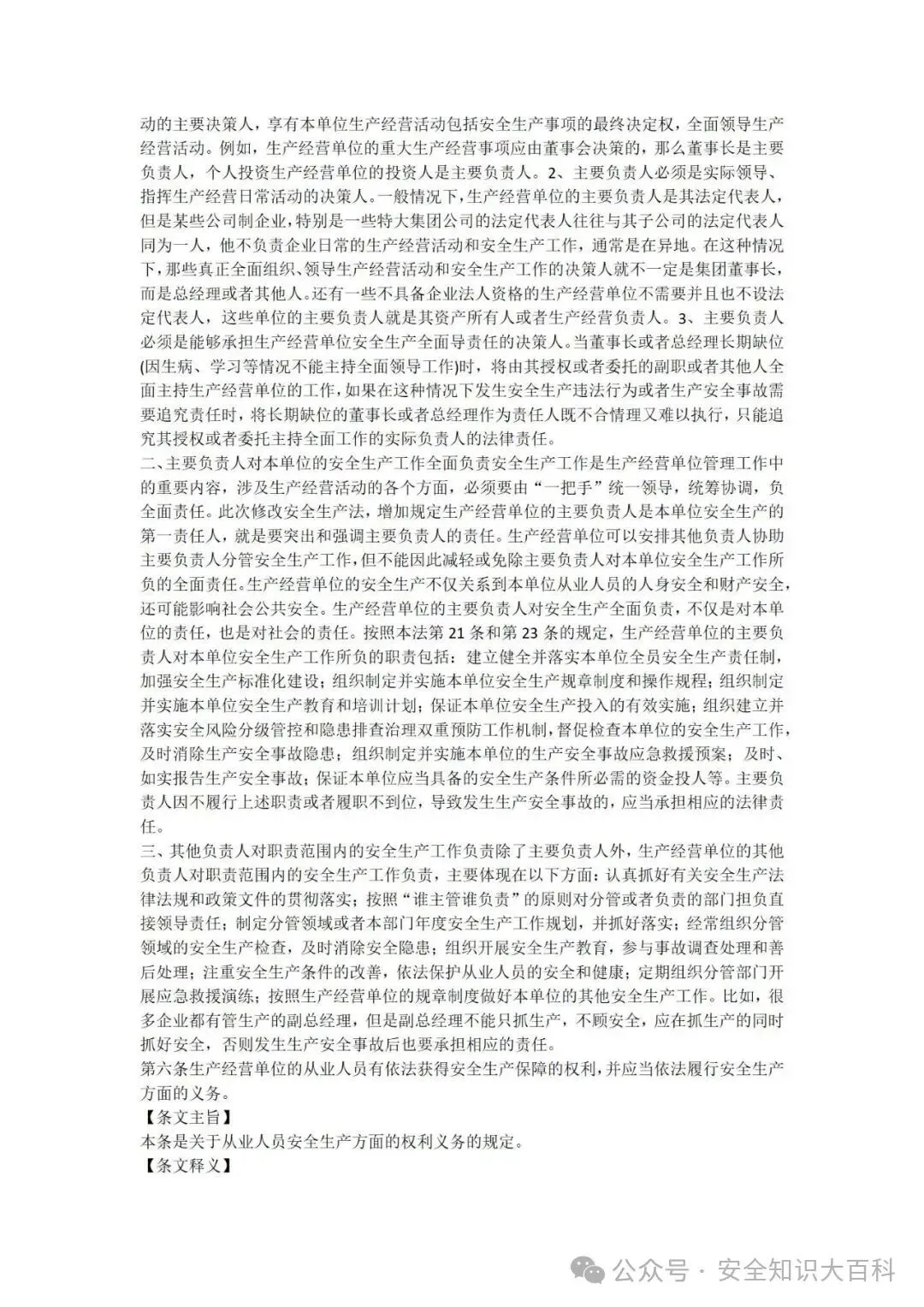 动的主要决策人，享有本单位生产经营活动包括安全生产事项的最终决定权，全面领导生产经营活动。例如，生产经营单位的重大生产经营事项应由董事会决策的，那么董事长是主要负责人，个人投资生产经营单位的投资人是主要负责人。2、主要负责人必须是实际领导、指挥生产经营日常活动的决策人。一般情况下，生产经营单位的主要负责人是其法定代表人，但是某些公司制企业，特别是一些特大集团公司的法定代表人往往与其子公司的法定代表人同为一人，他不负责企业日常的生产经营活动和安全生产工作，通常是在异地。在这种情况下，那些真正全面组织、领导生产经营活动和安全生产工作的决策人就不一定是集团董事长，而是总经理或者其他人。还有一些不具备企业法人资格的生产经营单位不需要并且也不设法定代表人，这些单位的主要负责人就是其资产所有人或者生产经营负责人。3、主要负责人必须是能够承担生产经营单位安全生产全面导责任的决策人。当董事长或者总经理长期缺位(因生病、学习等情况不能主持全面领导工作)时，将由其授权或者委托的副职或者其他人全面主持生产经营单位的工作，如果在这种情况下发生安全生产违法行为或者生产安全事故需要追究责任时，将长期缺位的董事长或者总经理作为责任人既不合情理又难以执行，只能追究其授权或者委托主持全面工作的实际负责人的法律责任。
二、主要负责人对本单位的安全生产工作全面负责安全生产工作是生产经营单位管理工作中的重要内容，涉及生产经营活动的各个方面，必须要由“一把手”统一领导，统筹协调，负全面责任。此次修改安全生产法，增加规定生产经营单位的主要负责人是本单位安全生产的第一责任人，就是要突出和强调主要负责人的责任。生产经营单位可以安排其他负责人协助主要负责人分管安全生产工作，但不能因此减轻或免除主要负责人对本单位安全生产工作所负的全面责任。生产经营单位的安全生产不仅关系到本单位从业人员的人身安全和财产安全，还可能影响社会公共安全。生产经营单位的主要负责人对安全生产全面负责，不仅是对本单位的责任，也是对社会的责任。按照本法第21条和第23条的规定，生产经营单位的主要负责人对本单位安全生产工作所负的职责包括：建立健全并落实本单位全员安全生产责任制，加强安全生产标准化建设；组织制定并实施本单位安全生产规章制度和操作规程；组织制定并实施本单位安全生产教育和培训计划；保证本单位安全生产投入的有效实施；组织建立并落实安全风险分级管控和隐患排查治理双重预防工作机制，督促检查本单位的安全生产工作，及时消除生产安全事故隐患；组织制定并实施本单位的生产安全事故应急救援预案；及时、如实报告生产安全事故；保证本单位应当具备的安全生产条件所必需的资金投人等。主要负责人因不履行上述职责或者履职不到位，导致发生生产安全事故的，应当承担相应的法律责任。
三、其他负责人对职责范围内的安全生产工作负责除了主要负责人外，生产经营单位的其他负责人对职责范围内的安全生产工作负责，主要体现在以下方面：认真抓好有关安全生产法律法规和政策文件的贯彻落实；按照“谁主管谁负责”的原则对分管或者负责的部门担负直接领导责任；制定分管领域或者本部门年度安全生产工作规划，并抓好落实；经常组织分管领域的安全生产检查，及时消除安全隐患；组织开展安全生产教育，参与事故调查处理和善后处理；注重安全生产条件的改善，依法保护从业人员的安全和健康；定期组织分管部门开展应急救援演练；按照生产经营单位的规章制度做好本单位的其他安全生产工作。比如，很多企业都有管生产的副总经理，但是副总经理不能只抓生产，不顾安全，应在抓生产的同时抓好安全，否则发生生产安全事故后也要承担相应的责任。
第六条生产经营单位的从业人员有依法获得安全生产保障的权利，并应当依法履行安全生产方面的义务。
【条文主旨】
本条是关于从业人员安全生产方面的权利义务的规定。
【条文释义】
公众号 · 安全知识大百科